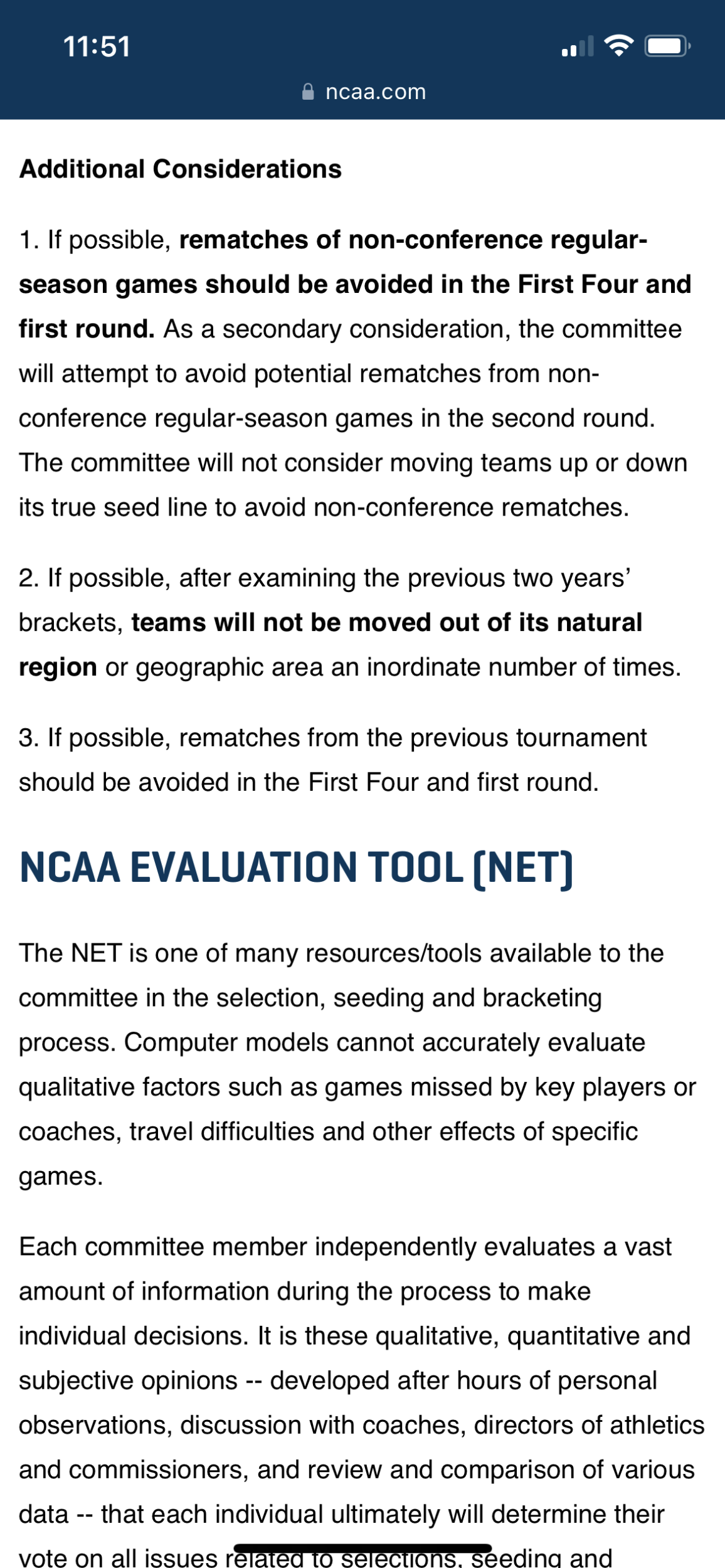 11:51

ncaa.com

Additional Considerations

1. If possible, rematches of non-conference regular-season games should be avoided in the First Four and first round. As a secondary consideration, the committee will attempt to avoid potential rematches from non-conference regular-season games in the second round. The committee will not consider moving teams up or down its true seed line to avoid non-conference rematches.

2. If possible, after examining the previous two years' brackets, teams will not be moved out of its natural region or geographic area an inordinate number of times.

3. If possible, rematches from the previous tournament should be avoided in the First Four and first round.

NCAA EVALUATION TOOL (NET)

The NET is one of many resources/tools available to the committee in the selection, seeding and bracketing process. Computer models cannot accurately evaluate qualitative factors such as games missed by key players or coaches, travel difficulties and other effects of specific games.

Each committee member independently evaluates a vast amount of information during the process to make individual decisions. It is these qualitative, quantitative and subjective opinions -- developed after hours of personal observations, discussion with coaches, directors of athletics and commissioners, and review and comparison of various data -- that each individual ultimately will determine their vote on all issues related to selections, seeding and